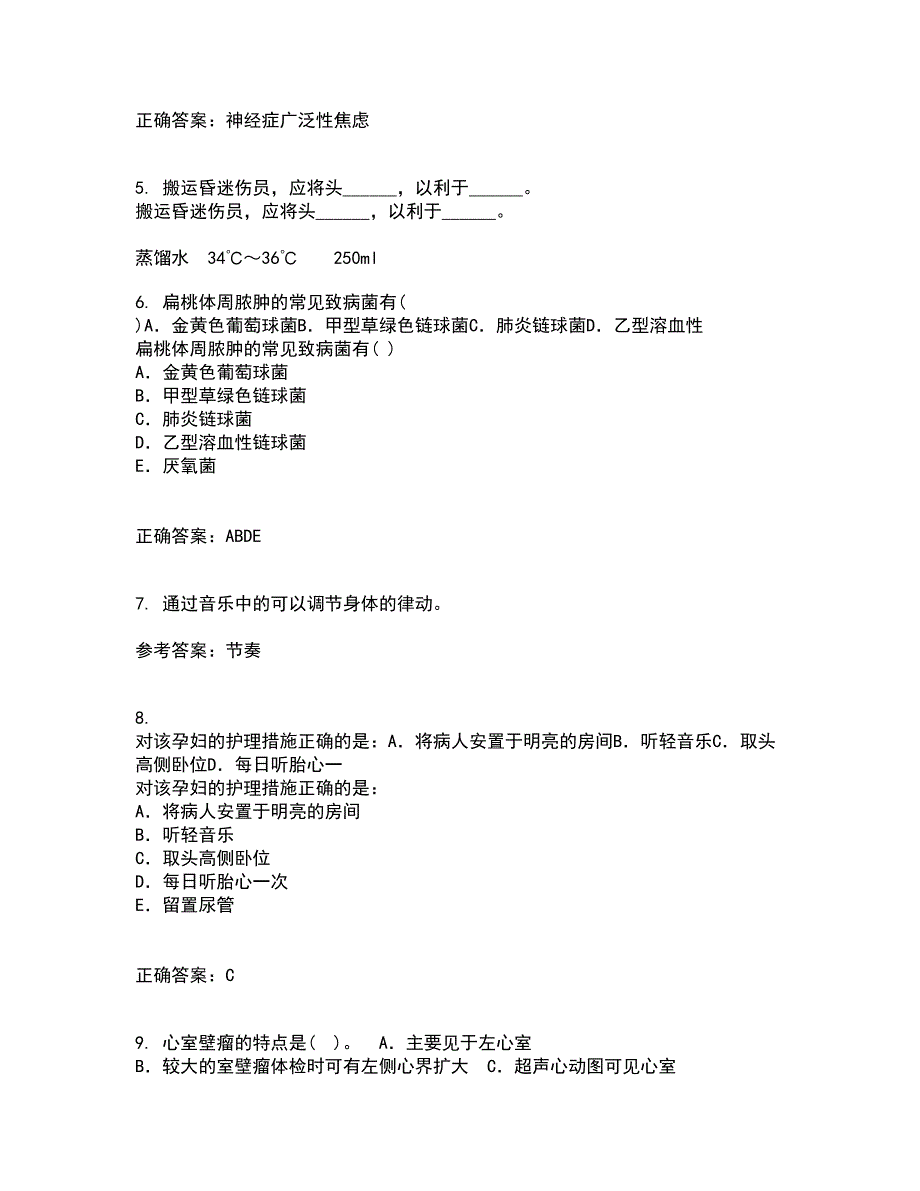 正确答案：神经症广泛性焦虑

5. 搬运昏迷伤员，应将头______，以利于______。
搬运昏迷伤员，应将头______，以利于______。

蒸馏水 34℃～36℃ 250ml

6. 扁桃体周脓肿的常见致病菌有( )A．金黄色葡萄球菌B．甲型草绿色链球菌C．肺炎链球菌D．乙型溶血性
扁桃体周脓肿的常见致病菌有( )
A．金黄色葡萄球菌
B．甲型草绿色链球菌
C．肺炎链球菌
D．乙型溶血性链球菌
E．厌氧菌

正确答案：ABDE

7. 通过音乐中的可以调节身体的律动。

参考答案：节奏

8.
对该孕妇的护理措施正确的是：A．将病人安置于明亮的房间B．听轻音乐C．取头高侧卧位D．每日听胎心一
对该孕妇的护理措施正确的是：
A．将病人安置于明亮的房间
B．听轻音乐
C．取头高侧卧位
D．每日听胎心一次
E．留置尿管

正确答案：C

9. 心室壁瘤的特点是( )。 A．主要见于左心室
B．较大的室壁瘤体检时可有左侧心界扩大 C．超声心动图可见心室